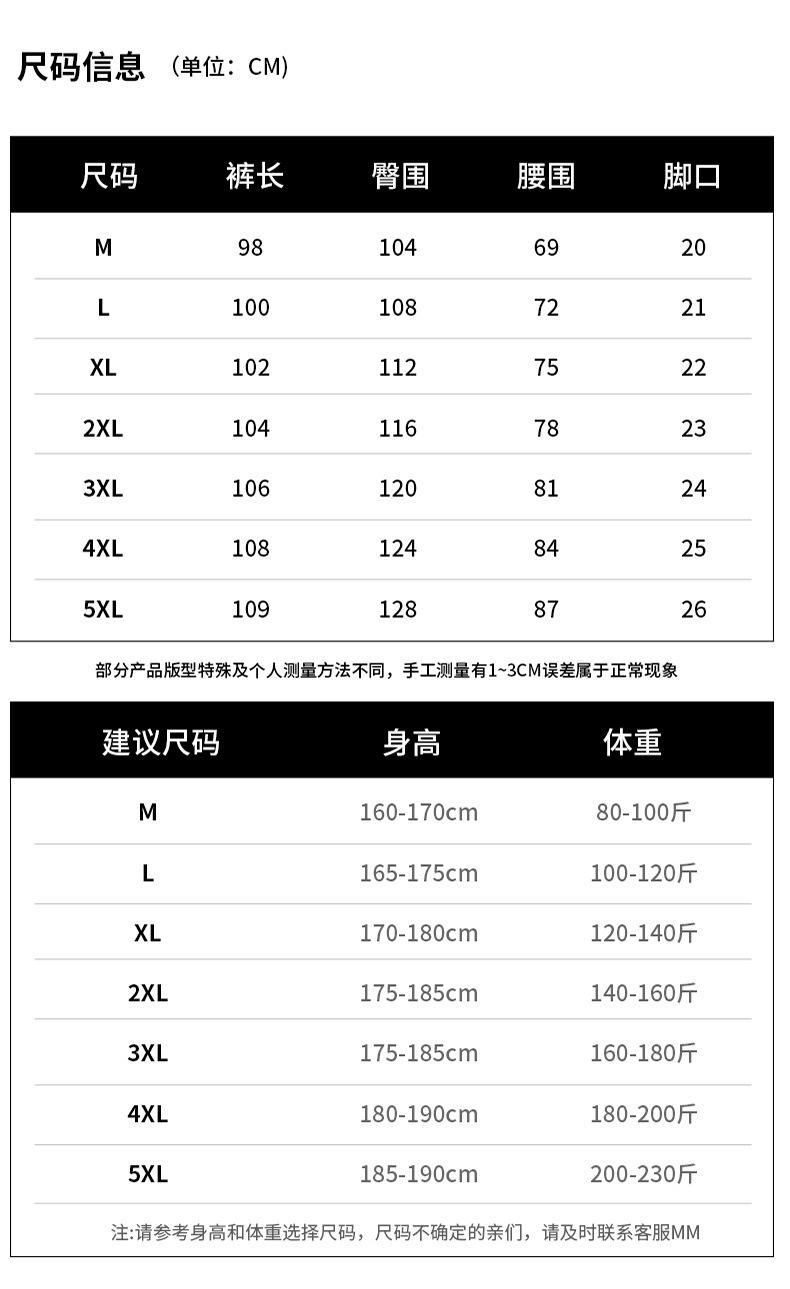 尺码信息 （单位：CM）

| 尺码 | 裤长 | 臀围 | 腰围 | 脚口 |
|---|---|---|---|---|
| M | 98 | 104 | 69 | 20 |
| L | 100 | 108 | 72 | 21 |
| XL | 102 | 112 | 75 | 22 |
| 2XL | 104 | 116 | 78 | 23 |
| 3XL | 106 | 120 | 81 | 24 |
| 4XL | 108 | 124 | 84 | 25 |
| 5XL | 109 | 128 | 87 | 26 |

部分产品版型特殊及个人测量方法不同，手工测量有1~3CM误差属于正常现象

| 建议尺码 | 身高 | 体重 |
|---|---|---|
| M | 160-170cm | 80-100斤 |
| L | 165-175cm | 100-120斤 |
| XL | 170-180cm | 120-140斤 |
| 2XL | 175-185cm | 140-160斤 |
| 3XL | 175-185cm | 160-180斤 |
| 4XL | 180-190cm | 180-200斤 |
| 5XL | 185-190cm | 200-230斤 |

注:请参考身高和体重选择尺码，尺码不确定的亲们，请及时联系客服MM